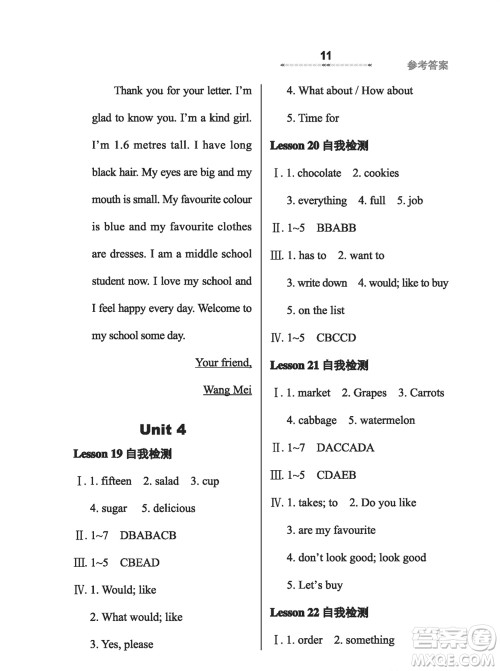 11

参考答案

Thank you for your letter. I'm glad to know you. I'm a kind girl. I'm 1.6 metres tall. I have long black hair. My eyes are big and my mouth is small. My favourite colour is blue and my favourite clothes are dresses. I am a middle school student now. I love my school and I feel happy every day. Welcome to my school some day.

Your friend,

Wang Mei

Unit 4

Lesson 19 自我检测

Ⅰ. 1. fifteen 2. salad 3. cup

4. sugar 5. delicious

Ⅱ. 1~7 DBABACB

Ⅲ. 1~5 CBEAD

Ⅳ. 1. Would; like

2. What would; like

3. Yes, please

4. What about / How about

5. Time for

Lesson 20 自我检测

Ⅰ. 1. chocolate 2. cookies

3. everything 4. full 5. job

Ⅱ. 1~5 BBABB

Ⅲ. 1. has to 2. want to

3. write down 4. would; like to buy

5. on the list

Ⅳ. 1~5 CBCCD

Lesson 21 自我检测

Ⅰ. 1. market 2. Grapes 3. Carrots

4. cabbage 5. watermelon

Ⅱ. 1~7 DACCADA

Ⅲ. 1~5 CDAEB

Ⅳ. 1. takes; to 2. Do you like

3. are my favourite

4. don't look good; look good

5. Let's buy

Lesson 22 自我检测

Ⅰ. 1. order 2. something

答案圈
MXQE.COM